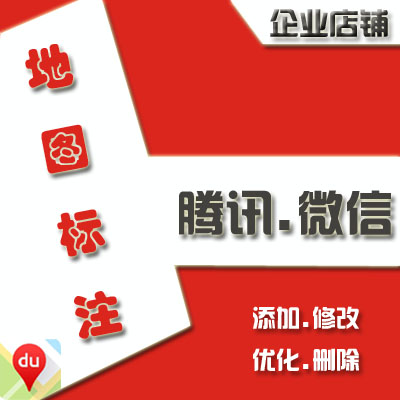 企业店铺

地图标注

腾讯.微信

添加.修改

优化.删除

du